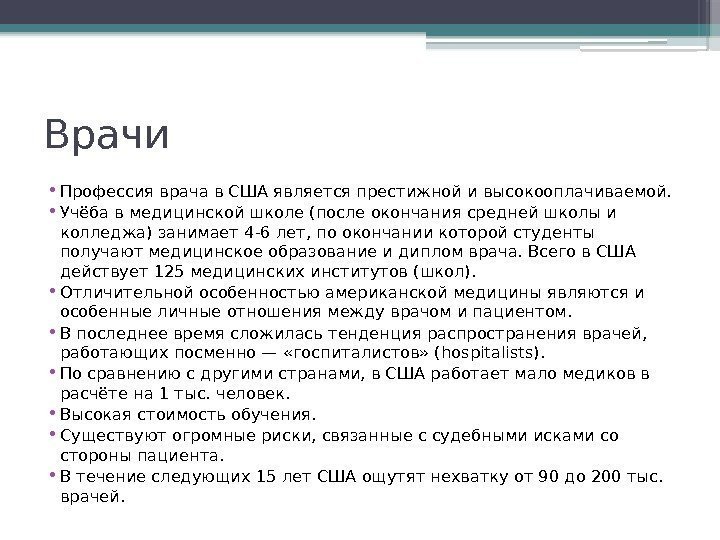 Врачи

• Профессия врача в США является престижной и высокооплачиваемой.
• Учёба в медицинской школе (после окончания средней школы и колледжа) занимает 4-6 лет, по окончании которой студенты получают медицинское образование и диплом врача. Всего в США действует 125 медицинских институтов (школ).
• Отличительной особенностью американской медицины являются и особенные личные отношения между врачом и пациентом.
• В последнее время сложилась тенденция распространения врачей, работающих посменно — «госпиталистов» (hospitalists).
• По сравнению с другими странами, в США работает мало медиков в расчёте на 1 тыс. человек.
• Высокая стоимость обучения.
• Существуют огромные риски, связанные с судебными исками со стороны пациента.
• В течение следующих 15 лет США ощутят нехватку от 90 до 200 тыс. врачей.